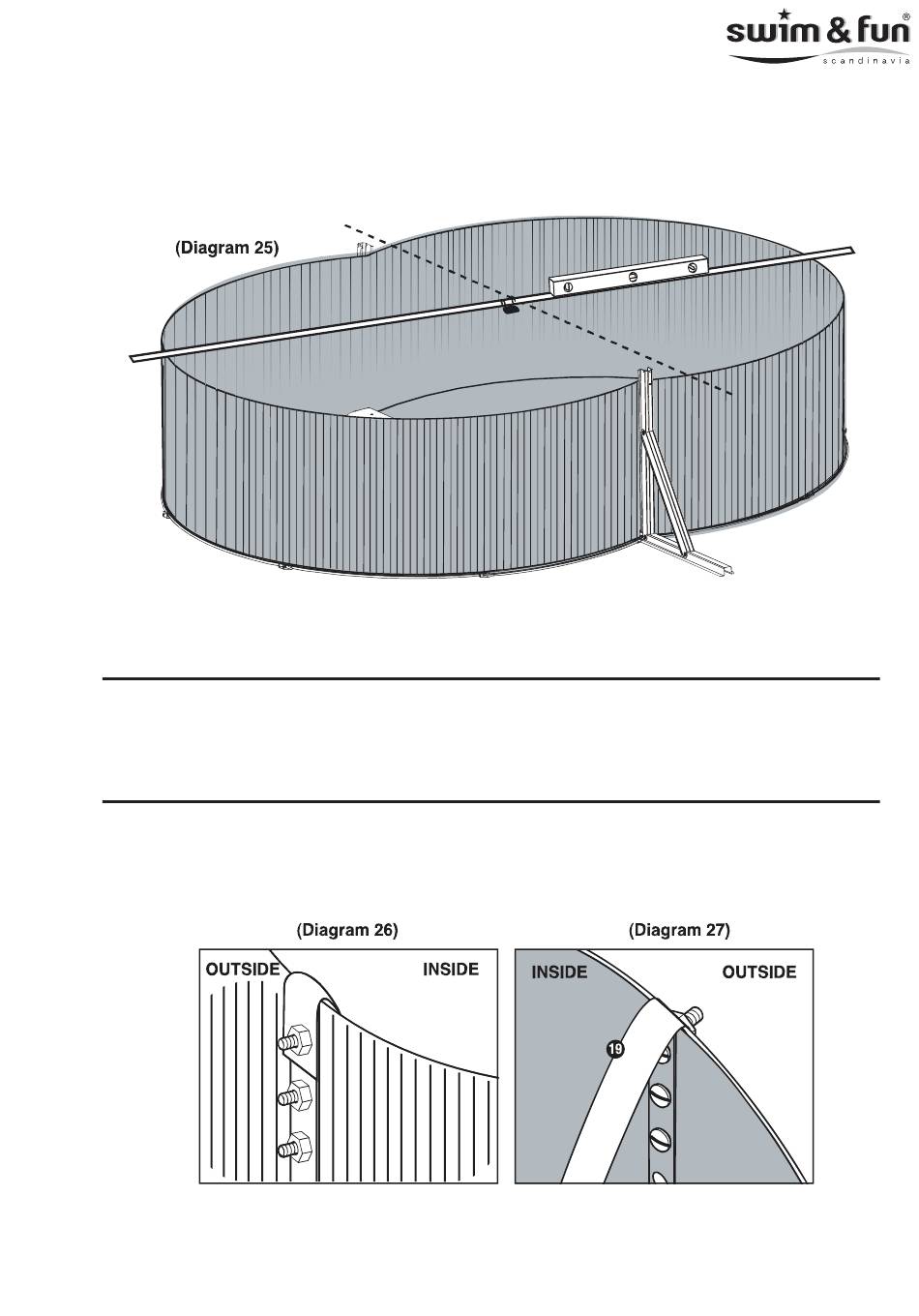 swim & fun®
scandinavia

(Diagram 25)

(Diagram 26)

OUTSIDE

INSIDE

(Diagram 27)

INSIDE

OUTSIDE

19